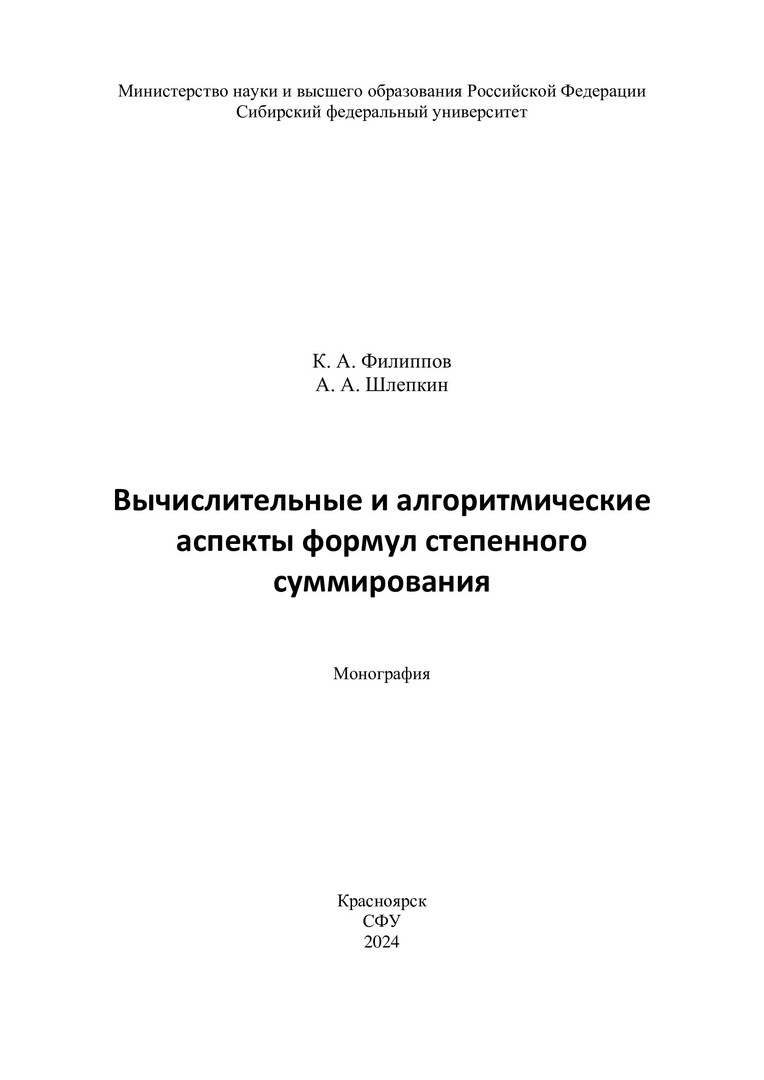 Министерство науки и высшего образования Российской Федерации
Сибирский федеральный университет

К. А. Филиппов
А. А. Шлепкин

Вычислительные и алгоритмические аспекты формул степенного суммирования

Монография

Красноярск
СФУ
2024